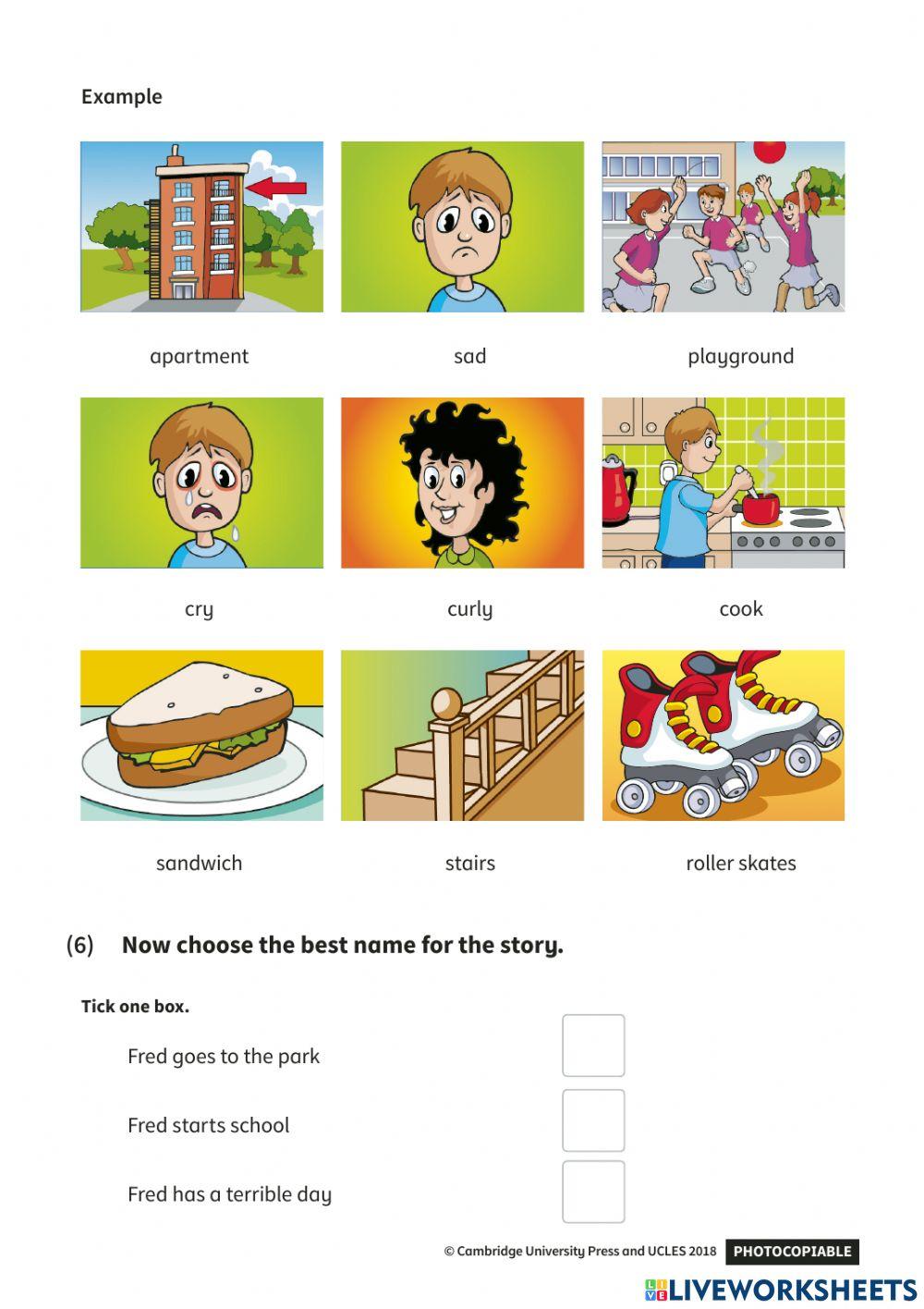 Example

apartment

sad

playground

cry

curly

cook

sandwich

stairs

roller skates

(6) Now choose the best name for the story.

Tick one box.

Fred goes to the park

Fred starts school

Fred has a terrible day

© Cambridge University Press and UCLES 2018 PHOTOCOPIABLE

LIVEWORKSHEETS